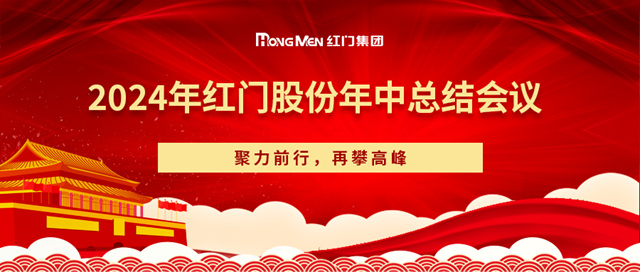 HONG MEN 红门集团

2024年红门股份年中总结会议

聚力前行，再攀高峰